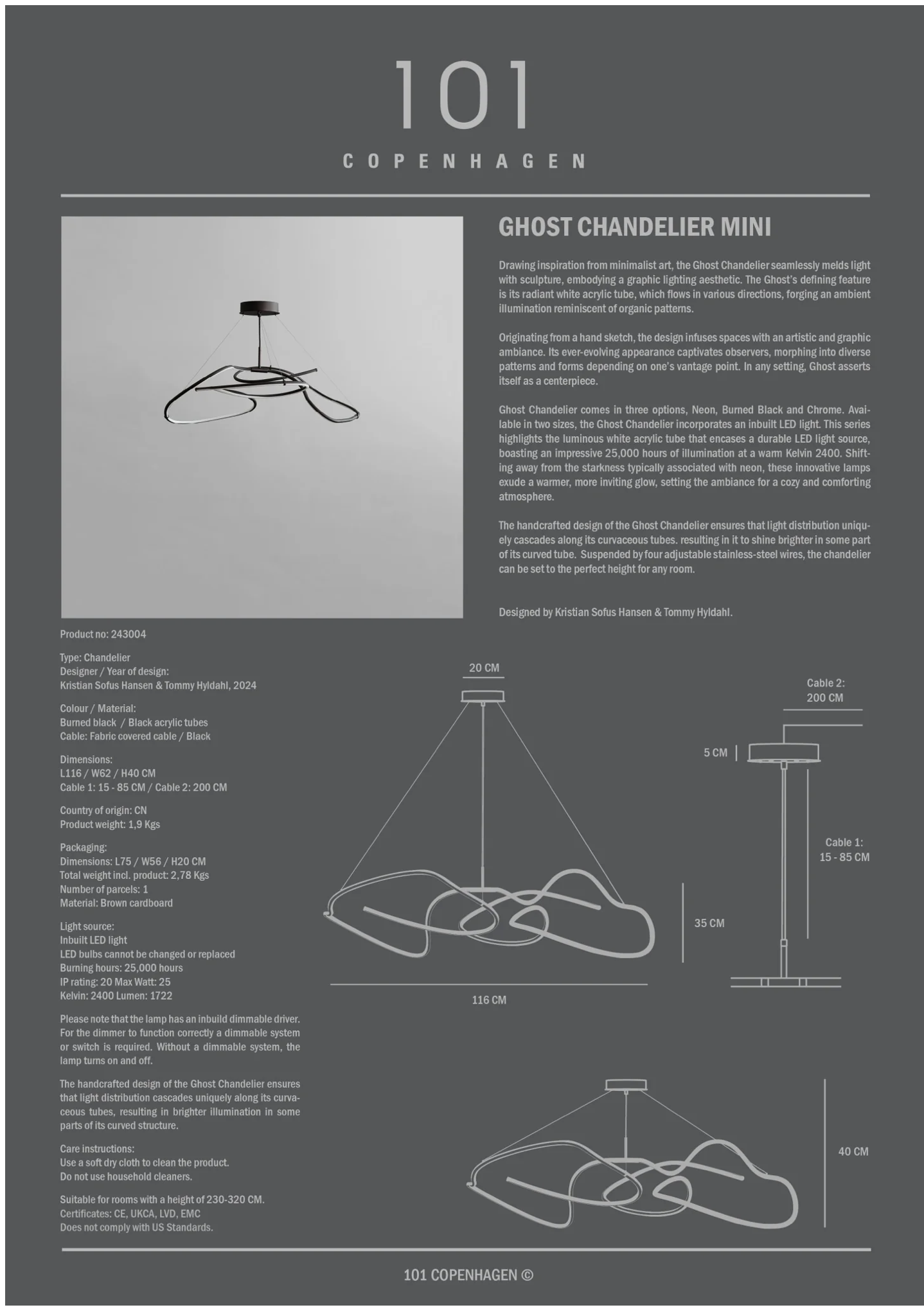 101
COPENHAGEN

GHOST CHANDELIER MINI

Drawing inspiration from minimalist art, the Ghost Chandelier seamlessly melds light with sculpture, embodying a graphic lighting aesthetic. The Ghost's defining feature is its radiant white acrylic tube, which flows in various directions, forging an ambient illumination reminiscent of organic patterns.

Originating from a hand sketch, the design infuses spaces with an artistic and graphic ambiance. Its ever-evolving appearance captivates observers, morphing into diverse patterns and forms depending on one's vantage point. In any setting, Ghost asserts itself as a centerpiece.

Ghost Chandelier comes in three options, Neon, Burned Black and Chrome. Available in two sizes, the Ghost Chandelier incorporates an inbuilt LED light. This series highlights the luminous white acrylic tube that encases a durable LED light source, boasting an impressive 25,000 hours of illumination at a warm Kelvin 2400. Shifting away from the starkness typically associated with neon, these innovative lamps exude a warmer, more inviting glow, setting the ambiance for a cozy and comforting atmosphere.

The handcrafted design of the Ghost Chandelier ensures that light distribution uniquely cascades along its curvaceous tubes. resulting in it to shine brighter in some part of its curved tube. Suspended by four adjustable stainless-steel wires, the chandelier can be set to the perfect height for any room.

Designed by Kristian Sofus Hansen & Tommy Hyldahl.

Product no: 243004

Type: Chandelier
Designer / Year of design:
Kristian Sofus Hansen & Tommy Hyldahl, 2024

Colour / Material:
Burned black / Black acrylic tubes
Cable: Fabric covered cable / Black

Dimensions:
L116 / W62 / H40 CM
Cable 1: 15 - 85 CM / Cable 2: 200 CM

Country of origin: CN
Product weight: 1,9 Kgs

Packaging:
Dimensions: L75 / W56 / H20 CM
Total weight incl. product: 2,78 Kgs
Number of parcels: 1
Material: Brown cardboard

Light source:
Inbuilt LED light
LED bulbs cannot be changed or replaced
Burning hours: 25,000 hours
IP rating: 20 Max Watt: 25
Kelvin: 2400 Lumen: 1722

Please note that the lamp has an inbuild dimmable driver. For the dimmer to function correctly a dimmable system or switch is required. Without a dimmable system, the lamp turns on and off.

The handcrafted design of the Ghost Chandelier ensures that light distribution cascades uniquely along its curvaceous tubes, resulting in brighter illumination in some parts of its curved structure.

Care instructions:
Use a soft dry cloth to clean the product.
Do not use household cleaners.

Suitable for rooms with a height of 230-320 CM.
Certificates: CE, UKCA, LVD, EMC
Does not comply with US Standards.

20 CM
Cable 2:
200 CM
5 CM
Cable 1:
15 - 85 CM
35 CM
116 CM
40 CM

101 COPENHAGEN ©